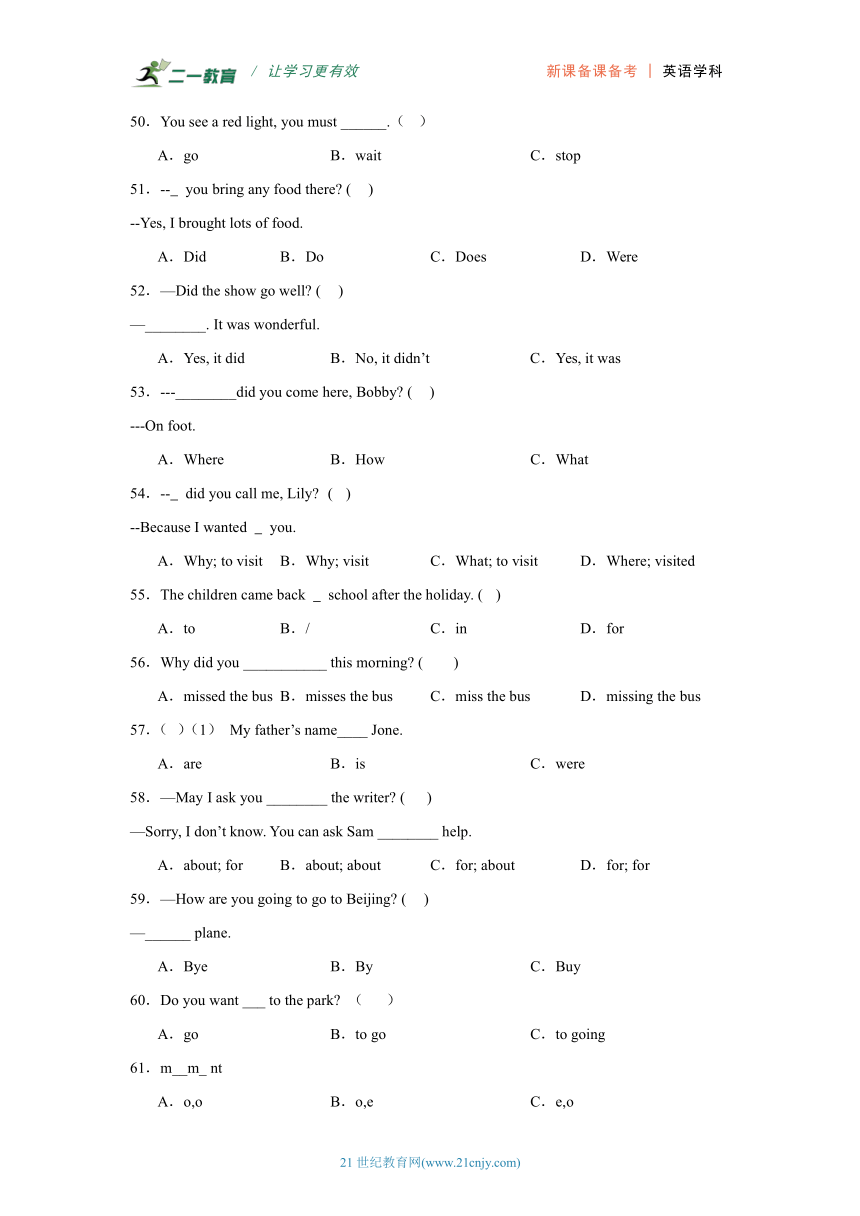 二一教育 / 让学习更有效　　新课备课备考 | 英语学科

50．You see a red light, you must ______.（ ）

A．go　　B．wait　　C．stop

51．--_ you bring any food there? ( )

--Yes, I brought lots of food.

A．Did　　B．Do　　C．Does　　D．Were

52．—Did the show go well? ( )

—________. It was wonderful.

A．Yes, it did　　B．No, it didn’t　　C．Yes, it was

53．---________did you come here, Bobby? ( )

---On foot.

A．Where　　B．How　　C．What

54．--_ did you call me, Lily? ( )

--Because I wanted _ you.

A．Why; to visit　B．Why; visit　C．What; to visit　D．Where; visited

55．The children came back _ school after the holiday. ( )

A．to　　B．/　　C．in　　D．for

56．Why did you ___________ this morning? ( )

A．missed the bus　B．misses the bus　C．miss the bus　D．missing the bus

57．（ ）（1） My father’s name____ Jone.

A．are　　B．is　　C．were

58．—May I ask you ________ the writer? ( )

—Sorry, I don’t know. You can ask Sam ________ help.

A．about; for　B．about; about　C．for; about　D．for; for

59．—How are you going to go to Beijing? ( )

—______ plane.

A．Bye　　B．By　　C．Buy

60．Do you want ___ to the park? （ ）

A．go　　B．to go　　C．to going

61．m__m_ nt

A．o,o　　B．o,e　　C．e,o

21 世纪教育网(www.21cnjy.com)